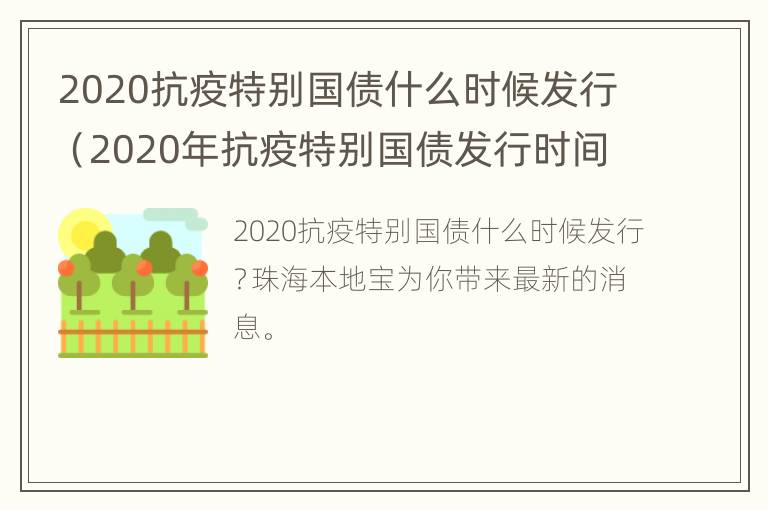 2020抗疫特别国债什么时候发行（2020年抗疫特别国债发行时间

2020抗疫特别国债什么时候发行?珠海本地宝为你带来最新的消息。